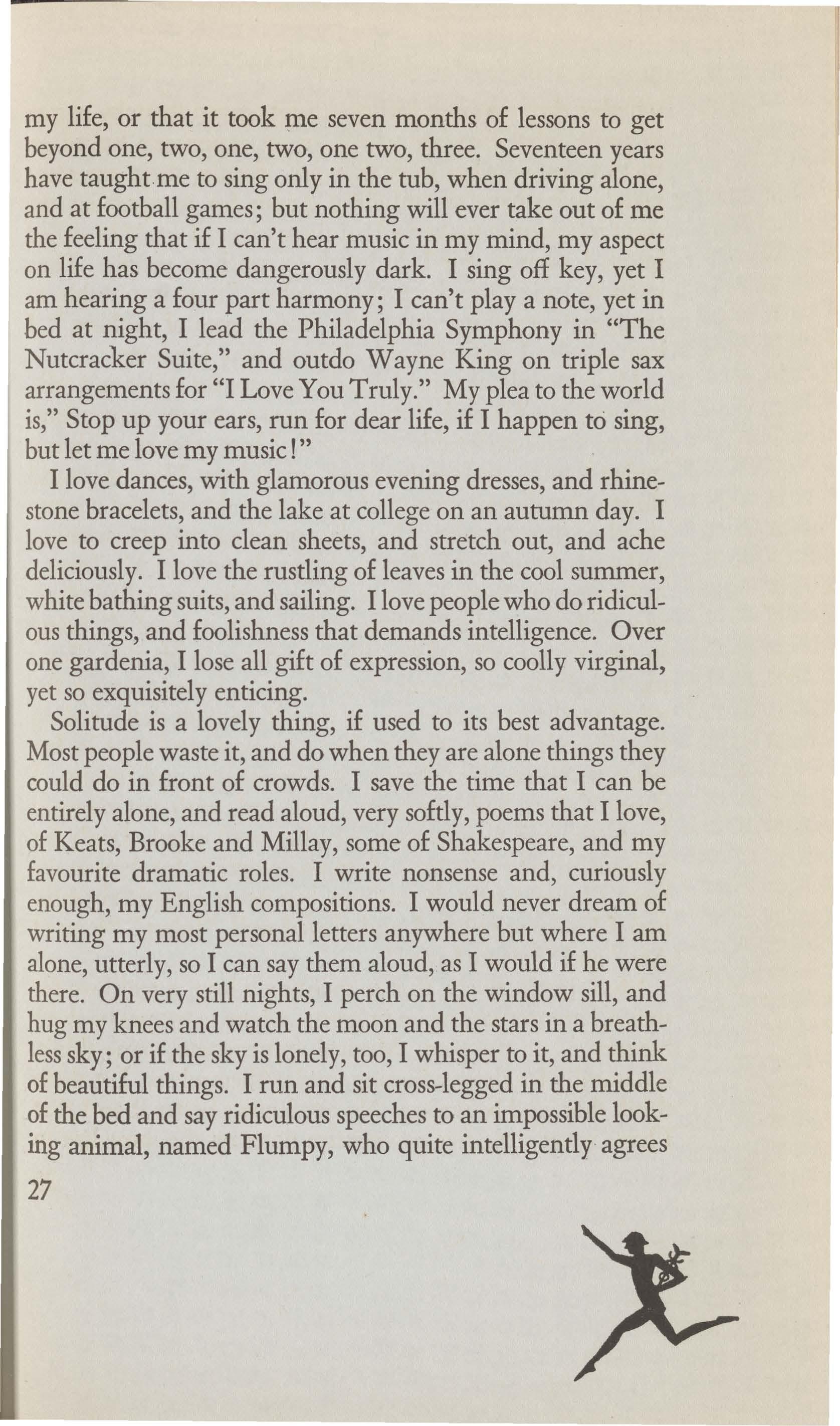 my life, or that it took me seven months of lessons to get beyond one, two, one, two, one two, three. Seventeen years have taught me to sing only in the tub, when driving alone, and at football games; but nothing will ever take out of me the feeling that if I can't hear music in my mind, my aspect on life has become dangerously dark. I sing off key, yet I am hearing a four part harmony; I can't play a note, yet in bed at night, I lead the Philadelphia Symphony in "The Nutcracker Suite," and outdo Wayne King on triple sax arrangements for "I Love You Truly." My plea to the world is," Stop up your ears, run for dear life, if I happen to sing, but let me love my music!"

I love dances, with glamorous evening dresses, and rhinestone bracelets, and the lake at college on an autumn day. I love to creep into clean sheets, and stretch out, and ache deliciously. I love the rustling of leaves in the cool summer, white bathing suits, and sailing. I love people who do ridiculous things, and foolishness that demands intelligence. Over one gardenia, I lose all gift of expression, so coolly virginal, yet so exquisitely enticing.

Solitude is a lovely thing, if used to its best advantage. Most people waste it, and do when they are alone things they could do in front of crowds. I save the time that I can be entirely alone, and read aloud, very softly, poems that I love, of Keats, Brooke and Millay, some of Shakespeare, and my favourite dramatic roles. I write nonsense and, curiously enough, my English compositions. I would never dream of writing my most personal letters anywhere but where I am alone, utterly, so I can say them aloud, as I would if he were there. On very still nights, I perch on the window sill, and hug my knees and watch the moon and the stars in a breathless sky; or if the sky is lonely, too, I whisper to it, and think of beautiful things. I run and sit cross-legged in the middle of the bed and say ridiculous speeches to an impossible looking animal, named Flumpy, who quite intelligently agrees

27